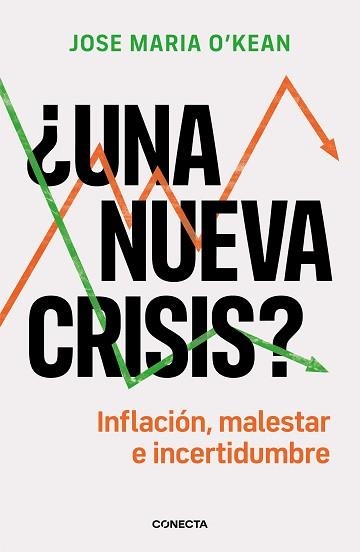 JOSE MARIA O'KEAN

¿UNA NUEVA CRISIS?

Inflación, malestar e incertidumbre

CONECTA